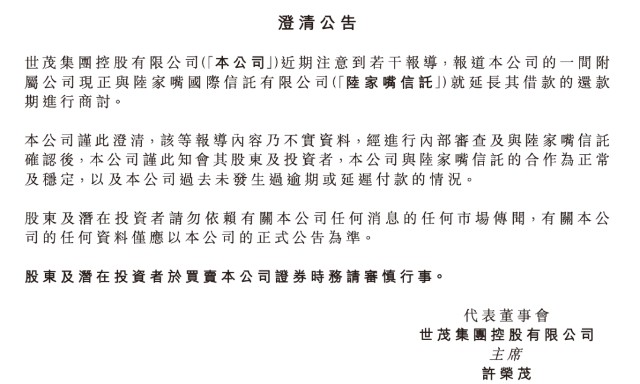 澄清公告

世茂集團控股有限公司(「本公司」)近期注意到若干報導，報道本公司的一間附屬公司現正與陸家嘴國際信託有限公司(「陸家嘴信託」)就延長其借款的還款期進行商討。

本公司謹此澄清，該等報導內容乃不實資料，經進行內部審查及與陸家嘴信託確認後，本公司謹此知會其股東及投資者，本公司與陸家嘴信託的合作為正常及穩定，以及本公司過去未發生過逾期或延遲付款的情況。

股東及潛在投資者請勿依賴有關本公司任何消息的任何市場傳聞，有關本公司的任何資料僅應以本公司的正式公告為準。

股東及潛在投資者於買賣本公司證券時務請審慎行事。

代表董事會
世茂集團控股有限公司
主席
許榮茂